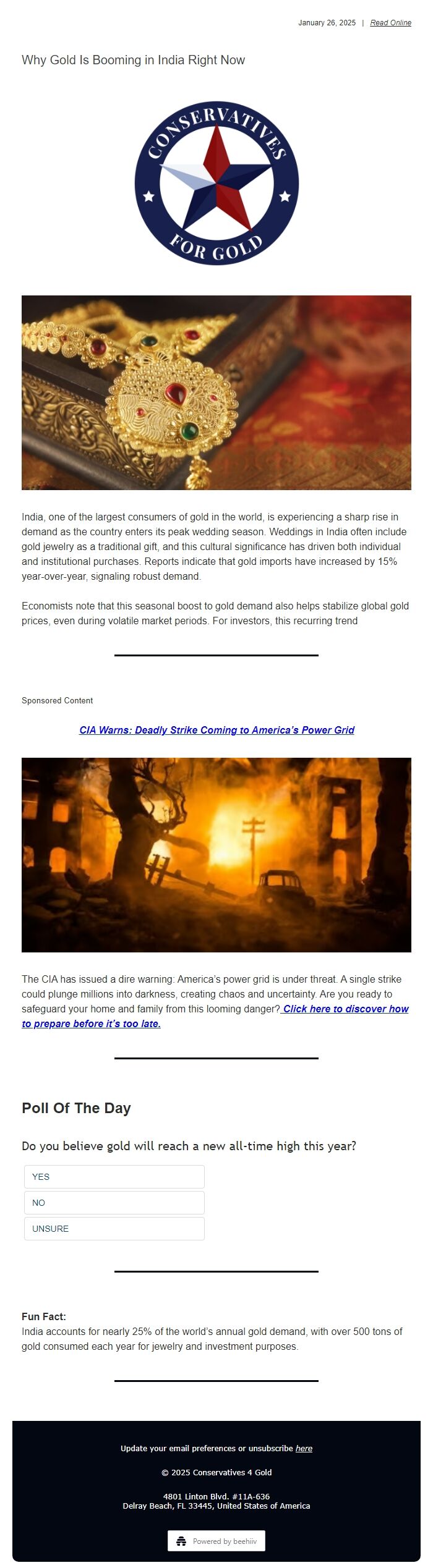 January 26, 2025 | Read Online

Why Gold Is Booming in India Right Now

CONSERVATIVES FOR GOLD

India, one of the largest consumers of gold in the world, is experiencing a sharp rise in demand as the country enters its peak wedding season. Weddings in India often include gold jewelry as a traditional gift, and this cultural significance has driven both individual and institutional purchases. Reports indicate that gold imports have increased by 15% year-over-year, signaling robust demand.

Economists note that this seasonal boost to gold demand also helps stabilize global gold prices, even during volatile market periods. For investors, this recurring trend

Sponsored Content

CIA Warns: Deadly Strike Coming to America's Power Grid

The CIA has issued a dire warning: America's power grid is under threat. A single strike could plunge millions into darkness, creating chaos and uncertainty. Are you ready to safeguard your home and family from this looming danger? Click here to discover how to prepare before it's too late.

Poll Of The Day

Do you believe gold will reach a new all-time high this year?

YES

NO

UNSURE

Fun Fact:
India accounts for nearly 25% of the world's annual gold demand, with over 500 tons of gold consumed each year for jewelry and investment purposes.

Update your email preferences or unsubscribe here

© 2025 Conservatives 4 Gold

4801 Linton Blvd. #11A-636
Delray Beach, FL 33445, United States of America

Powered by beehiiv